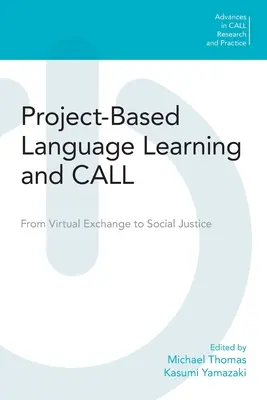 Advances in CALL Research and Practice

Project-Based Language Learning and CALL

From Virtual Exchange to Social Justice

Edited by
Michael Thomas
Kasumi Yamazaki